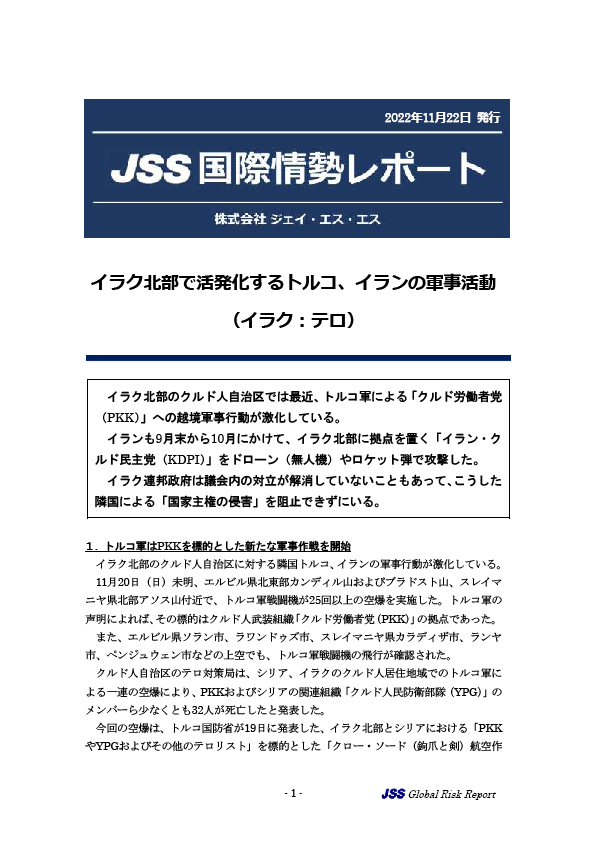 2022年11月22日 発行

JSS 国際情勢レポート

株式会社 ジェイ・エス・エス

イラク北部で活発化するトルコ、イランの軍事活動

（イラク：テロ）

イラク北部のクルド人自治区では最近、トルコ軍による「クルド労働者党（PKK）」への越境軍事行動が激化している。

イランも9月末から10月にかけて、イラク北部に拠点を置く「イラン・クルド民主党（KDPI）」をドローン（無人機）やロケット弾で攻撃した。

イラク連邦政府は議会内の対立が解消していないこともあって、こうした隣国による「国家主権の侵害」を阻止できずにいる。

1．トルコ軍はPKKを標的とした新たな軍事作戦を開始

イラク北部のクルド人自治区に対する隣国トルコ、イランの軍事行動が激化している。

11月20日（日）未明、エルビル県北東部カンディル山およびブラドスト山、スレイマニヤ県北部アソス山付近で、トルコ軍戦闘機が25回以上の空爆を実施した。トルコ軍の声明によれば、その標的はクルド人武装組織「クルド労働者党（PKK）」の拠点であった。

また、エルビル県ソラン市、ラワンドゥズ市、スレイマニヤ県カラディザ市、ランヤ市、ペンジュウェン市などの上空でも、トルコ軍戦闘機の飛行が確認された。

クルド人自治区のテロ対策局は、シリア、イラクのクルド人居住地域でのトルコ軍による一連の空爆により、PKKおよびシリアの関連組織「クルド人民防衛部隊（YPG）」のメンバーら少なくとも32人が死亡したと発表した。

今回の空爆は、トルコ国防省が19日に発表した、イラク北部とシリアにおける「PKKやYPGおよびその他のテロリスト」を標的とした「クロー・ソード（鉤爪と剣）航空作

- 1 -

JSS Global Risk Report